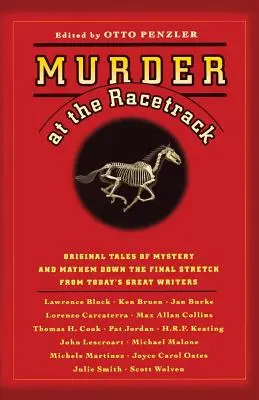 Edited by OTTO PENZLER

MURDER

at the Racetrack

ORIGINAL TALES OF MYSTERY AND MAYHEM DOWN THE FINAL STRETCH FROM TODAY'S GREAT WRITERS

Lawrence Block · Ken Bruen · Jan Burke
Lorenzo Carcaterra · Max Allan Collins
Thomas H. Cook · Pat Jordan · H.R.F. Keating
John Lescroart · Michael Malone
Michele Martinez · Joyce Carol Oates
Julie Smith · Scott Wolven